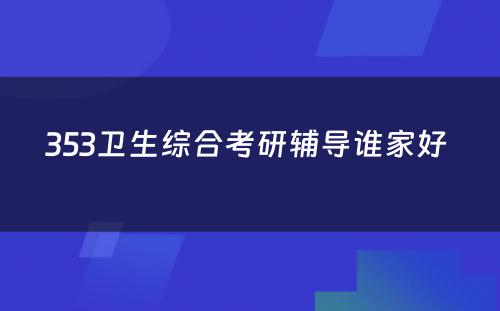 353卫生综合考研辅导谁家好